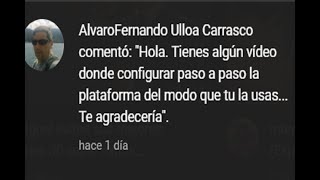 AlvaroFernando Ulloa Carrasco comentó: "Hola. Tienes algún vídeo donde configurar paso a paso la plataforma del modo que tu la usas... Te agradecería".

hace 1 día